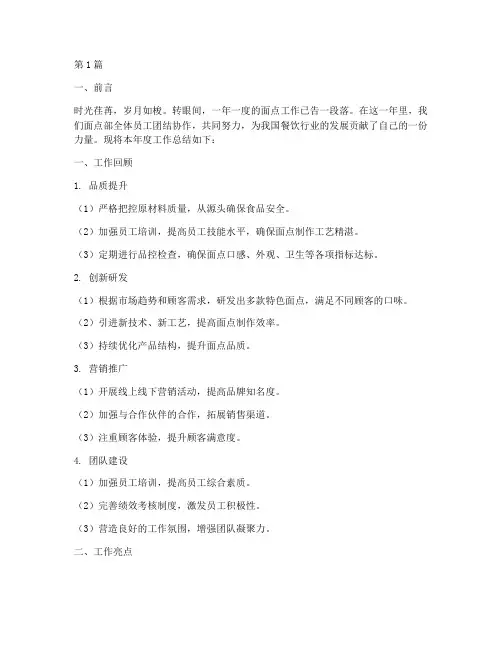 第1篇

一、前言

时光荏苒，岁月如梭。转眼间，一年一度的面点工作已告一段落。在这一年里，我们面点部全体员工团结协作，共同努力，为我国餐饮行业的发展贡献了自己的一份力量。现将本年度工作总结如下：

一、工作回顾

1. 品质提升

（1）严格把控原材料质量，从源头确保食品安全。

（2）加强员工培训，提高员工技能水平，确保面点制作工艺精湛。

（3）定期进行品控检查，确保面点口感、外观、卫生等各项指标达标。

2. 创新研发

（1）根据市场趋势和顾客需求，研发出多款特色面点，满足不同顾客的口味。

（2）引进新技术、新工艺，提高面点制作效率。

（3）持续优化产品结构，提升面点品质。

3. 营销推广

（1）开展线上线下营销活动，提高品牌知名度。

（2）加强与合作伙伴的合作，拓展销售渠道。

（3）注重顾客体验，提升顾客满意度。

4. 团队建设

（1）加强员工培训，提高员工综合素质。

（2）完善绩效考核制度，激发员工积极性。

（3）营造良好的工作氛围，增强团队凝聚力。

二、工作亮点